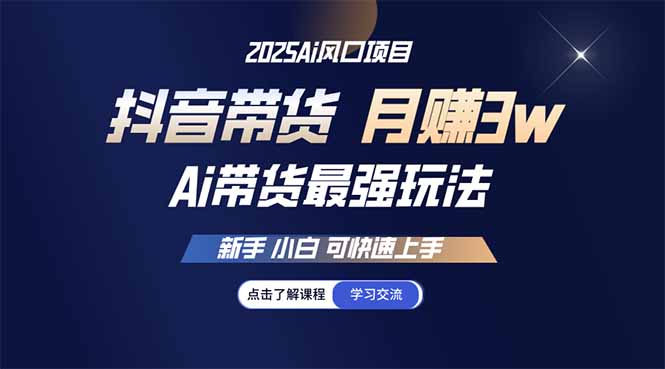 2025Ai风口项目

抖音带货 月赚3w

Ai带货最强玩法

新手 小白 可快速上手

点击了解课程 学习交流